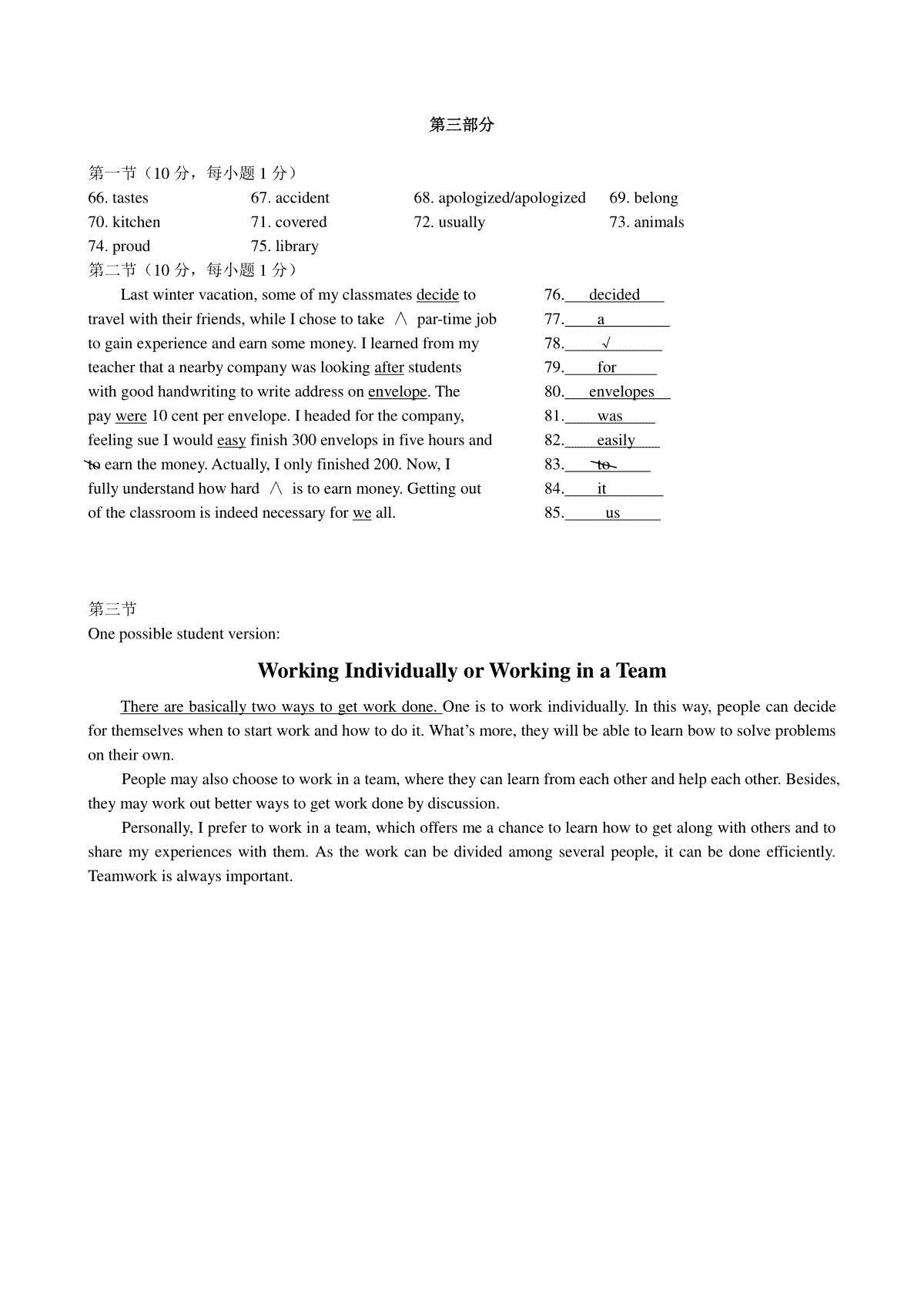 第三部分

第一节（10分，每小题1分）
66. tastes    67. accident    68. apologized/apologized    69. belong
70. kitchen    71. covered    72. usually    73. animals
74. proud    75. library

第二节（10分，每小题1分）

Last winter vacation, some of my classmates decide to travel with their friends, while I chose to take ∧ par-time job to gain experience and earn some money. I learned from my teacher that a nearby company was looking after students with good handwriting to write address on envelope. The pay were 10 cent per envelope. I headed for the company, feeling sue I would easy finish 300 envelops in five hours and to earn the money. Actually, I only finished 200. Now, I fully understand how hard ∧ is to earn money. Getting out of the classroom is indeed necessary for we all.

76. decided
77. a
78. √
79. for
80. envelopes
81. was
82. easily
83. to
84. it
85. us

第三节
One possible student version:

Working Individually or Working in a Team

There are basically two ways to get work done. One is to work individually. In this way, people can decide for themselves when to start work and how to do it. What's more, they will be able to learn bow to solve problems on their own.

People may also choose to work in a team, where they can learn from each other and help each other. Besides, they may work out better ways to get work done by discussion.

Personally, I prefer to work in a team, which offers me a chance to learn how to get along with others and to share my experiences with them. As the work can be divided among several people, it can be done efficiently. Teamwork is always important.